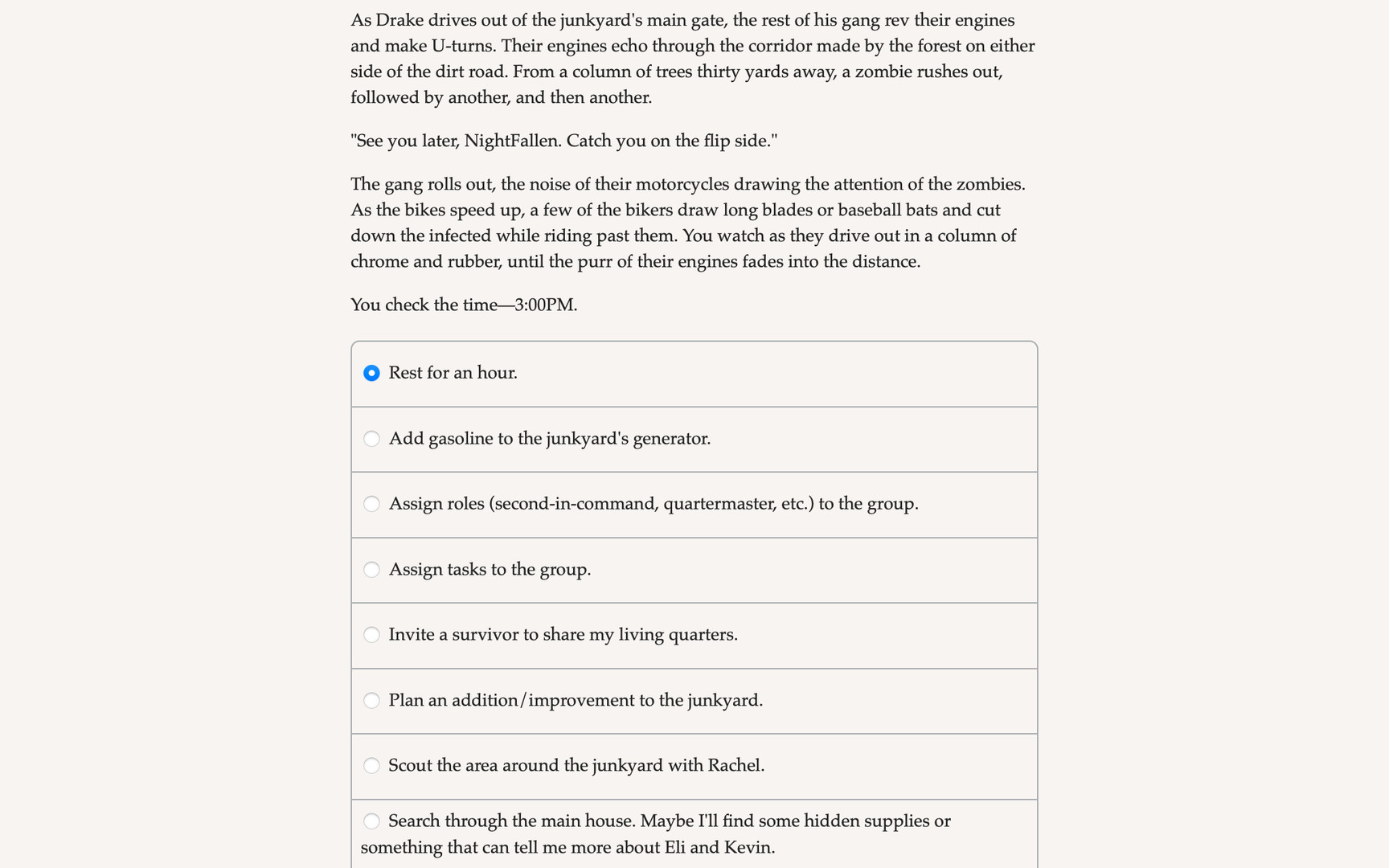 As Drake drives out of the junkyard's main gate, the rest of his gang rev their engines and make U-turns. Their engines echo through the corridor made by the forest on either side of the dirt road. From a column of trees thirty yards away, a zombie rushes out, followed by another, and then another.

"See you later, NightFallen. Catch you on the flip side."

The gang rolls out, the noise of their motorcycles drawing the attention of the zombies. As the bikes speed up, a few of the bikers draw long blades or baseball bats and cut down the infected while riding past them. You watch as they drive out in a column of chrome and rubber, until the purr of their engines fades into the distance.

You check the time—3:00PM.

Rest for an hour.

Add gasoline to the junkyard's generator.

Assign roles (second-in-command, quartermaster, etc.) to the group.

Assign tasks to the group.

Invite a survivor to share my living quarters.

Plan an addition/improvement to the junkyard.

Scout the area around the junkyard with Rachel.

Search through the main house. Maybe I'll find some hidden supplies or something that can tell me more about Eli and Kevin.